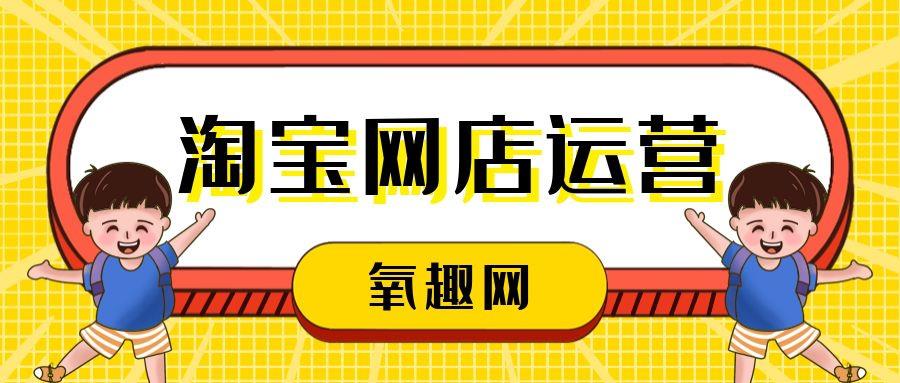 淘宝网店运营

氧趣网